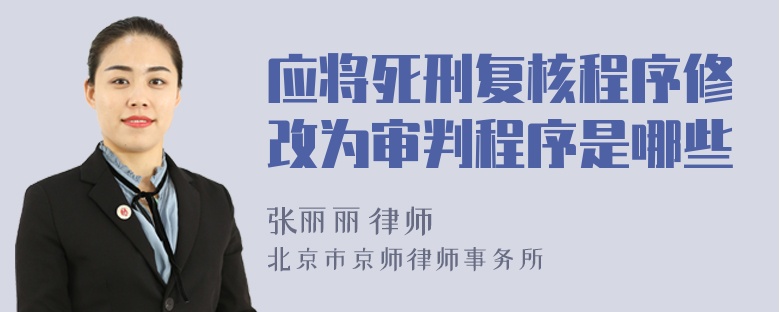 应将死刑复核程序修改为审判程序是哪些

张丽丽 律师
北京市京师律师事务所